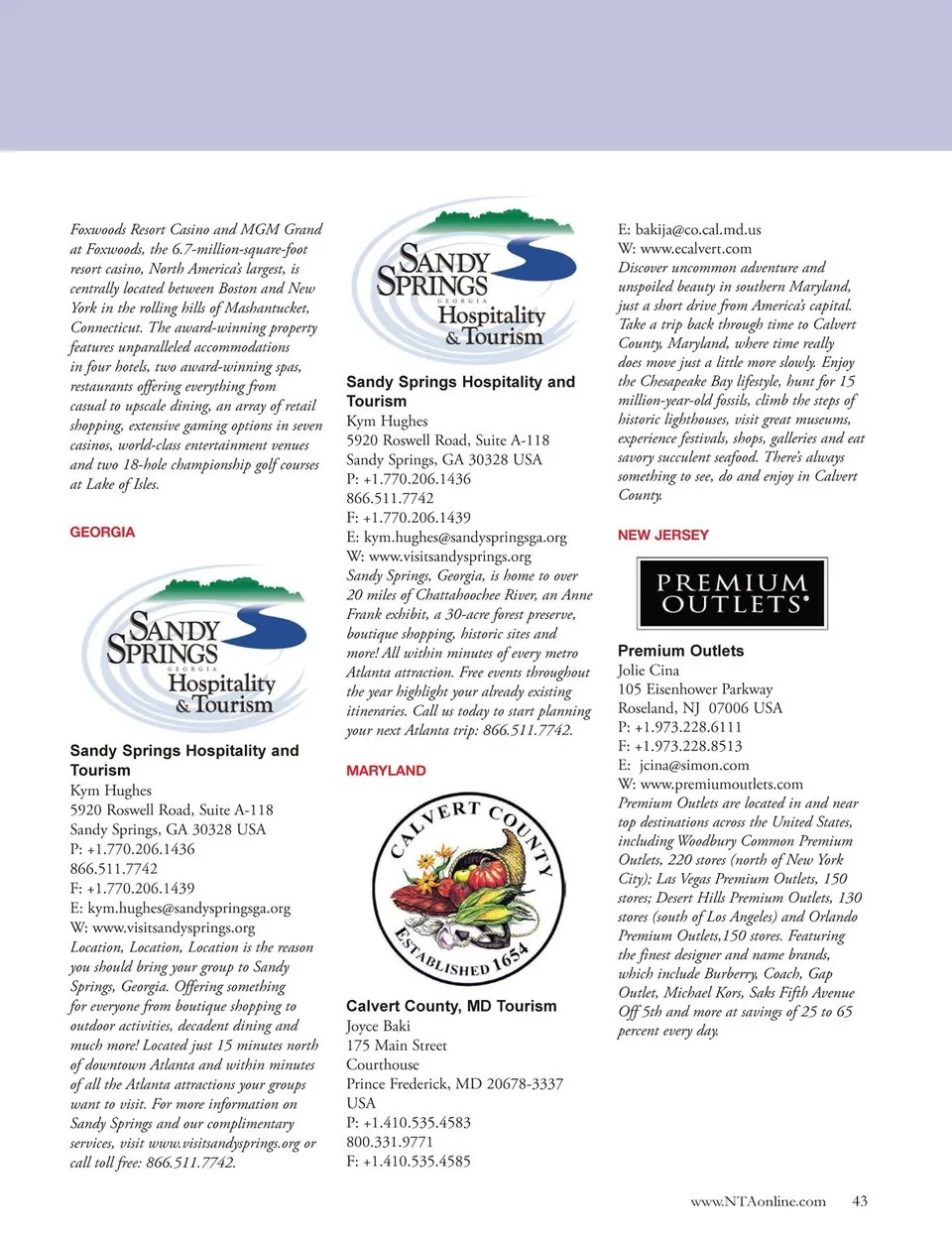 Foxwoods Resort Casino and MGM Grand at Foxwoods, the 6.7-million-square-foot resort casino, North America's largest, is centrally located between Boston and New York in the rolling hills of Mashantucket, Connecticut. The award-winning property features unparalleled accommodations in four hotels, two award-winning spas, restaurants offering everything from casual to upscale dining, an array of retail shopping, extensive gaming options in seven casinos, world-class entertainment venues and two 18-hole championship golf courses at Lake of Isles.

GEORGIA

SANDY SPRINGS GEORGIA Hospitality & Tourism

Sandy Springs Hospitality and Tourism
Kym Hughes
5920 Roswell Road, Suite A-118
Sandy Springs, GA 30328 USA
P: +1.770.206.1436
866.511.7742
F: +1.770.206.1439
E: kym.hughes@sandyspringsga.org
W: www.visitsandysprings.org
Location, Location, Location is the reason you should bring your group to Sandy Springs, Georgia. Offering something for everyone from boutique shopping to outdoor activities, decadent dining and much more! Located just 15 minutes north of downtown Atlanta and within minutes of all the Atlanta attractions your groups want to visit. For more information on Sandy Springs and our complimentary services, visit www.visitsandysprings.org or call toll free: 866.511.7742.

SANDY SPRINGS GEORGIA Hospitality & Tourism

Sandy Springs Hospitality and Tourism
Kym Hughes
5920 Roswell Road, Suite A-118
Sandy Springs, GA 30328 USA
P: +1.770.206.1436
866.511.7742
F: +1.770.206.1439
E: kym.hughes@sandyspringsga.org
W: www.visitsandysprings.org
Sandy Springs, Georgia, is home to over 20 miles of Chattahoochee River, an Anne Frank exhibit, a 30-acre forest preserve, boutique shopping, historic sites and more! All within minutes of every metro Atlanta attraction. Free events throughout the year highlight your already existing itineraries. Call us today to start planning your next Atlanta trip: 866.511.7742.

MARYLAND

CALVERT COUNTY ESTABLISHED 1654

Calvert County, MD Tourism
Joyce Baki
175 Main Street
Courthouse
Prince Frederick, MD 20678-3337
USA
P: +1.410.535.4583
800.331.9771
F: +1.410.535.4585
E: bakija@co.cal.md.us
W: www.ecalvert.com
Discover uncommon adventure and unspoiled beauty in southern Maryland, just a short drive from America's capital. Take a trip back through time to Calvert County, Maryland, where time really does move just a little more slowly. Enjoy the Chesapeake Bay lifestyle, hunt for 15 million-year-old fossils, climb the steps of historic lighthouses, visit great museums, experience festivals, shops, galleries and eat savory succulent seafood. There's always something to see, do and enjoy in Calvert County.

NEW JERSEY

PREMIUM OUTLETS

Premium Outlets
Jolie Cina
105 Eisenhower Parkway
Roseland, NJ 07006 USA
P: +1.973.228.6111
F: +1.973.228.8513
E: jcina@simon.com
W: www.premiumoutlets.com
Premium Outlets are located in and near top destinations across the United States, including Woodbury Common Premium Outlets, 220 stores (north of New York City); Las Vegas Premium Outlets, 150 stores; Desert Hills Premium Outlets, 130 stores (south of Los Angeles) and Orlando Premium Outlets,150 stores. Featuring the finest designer and name brands, which include Burberry, Coach, Gap Outlet, Michael Kors, Saks Fifth Avenue Off 5th and more at savings of 25 to 65 percent every day.

www.NTAonline.com 43